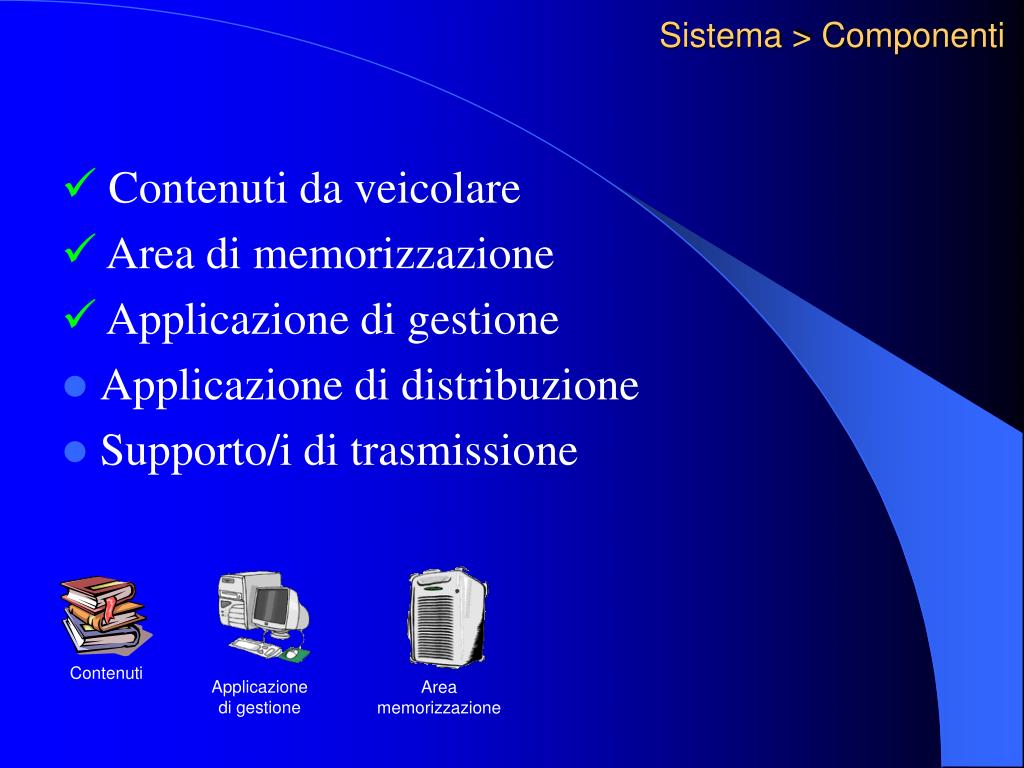 Sistema > Componenti

✓ Contenuti da veicolare
✓ Area di memorizzazione
✓ Applicazione di gestione
● Applicazione di distribuzione
● Supporto/i di trasmissione

Contenuti

Applicazione di gestione

Area memorizzazione